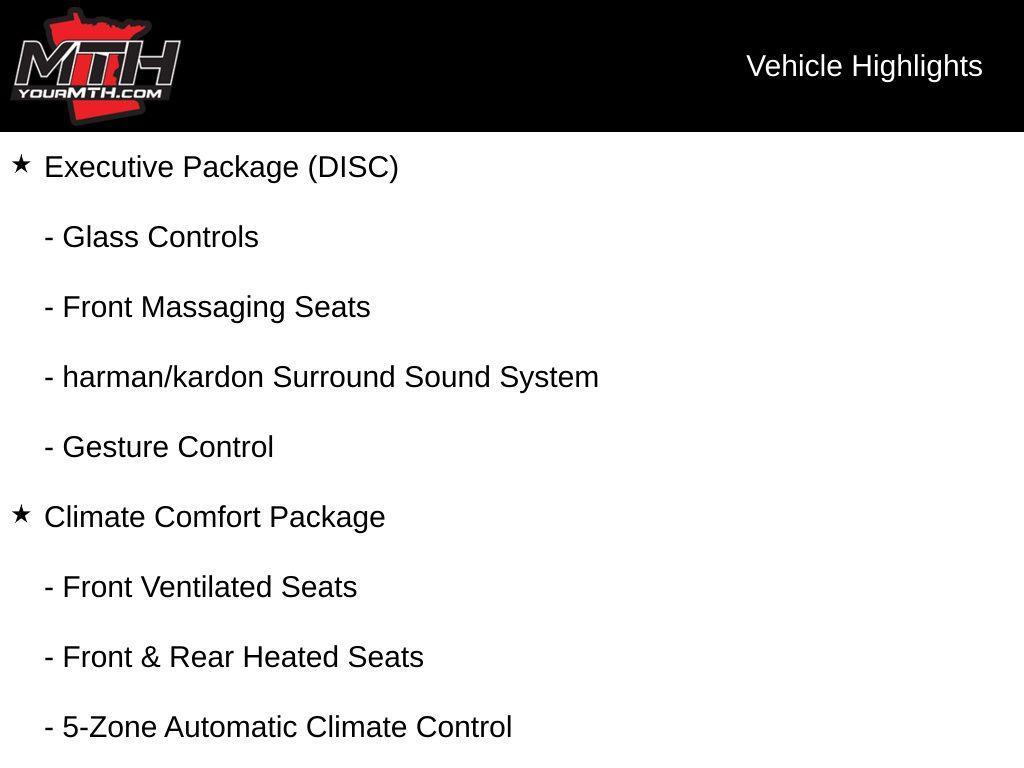 MTH
YOURMTH.COM

Vehicle Highlights

★ Executive Package (DISC)

- Glass Controls

- Front Massaging Seats

- harman/kardon Surround Sound System

- Gesture Control

★ Climate Comfort Package

- Front Ventilated Seats

- Front & Rear Heated Seats

- 5-Zone Automatic Climate Control